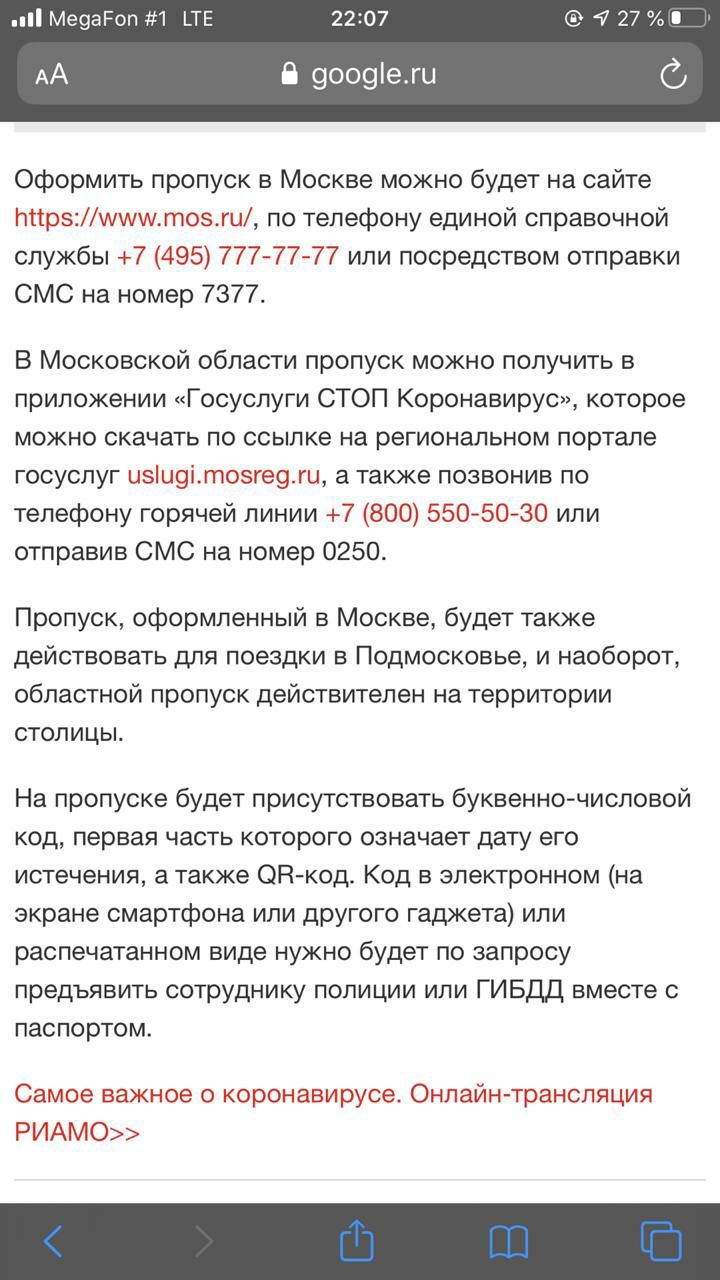 MegaFon #1 LTE 22:07 27 %

AA google.ru

Оформить пропуск в Москве можно будет на сайте https://www.mos.ru/, по телефону единой справочной службы +7 (495) 777-77-77 или посредством отправки СМС на номер 7377.

В Московской области пропуск можно получить в приложении «Госуслуги СТОП Коронавирус», которое можно скачать по ссылке на региональном портале госуслуг uslugi.mosreg.ru, а также позвонив по телефону горячей линии +7 (800) 550-50-30 или отправив СМС на номер 0250.

Пропуск, оформленный в Москве, будет также действовать для поездки в Подмосковье, и наоборот, областной пропуск действителен на территории столицы.

На пропуске будет присутствовать буквенно-числовой код, первая часть которого означает дату его истечения, а также QR-код. Код в электронном (на экране смартфона или другого гаджета) или распечатанном виде нужно будет по запросу предъявить сотруднику полиции или ГИБДД вместе с паспортом.

Самое важное о коронавирусе. Онлайн-трансляция РИАМО>>